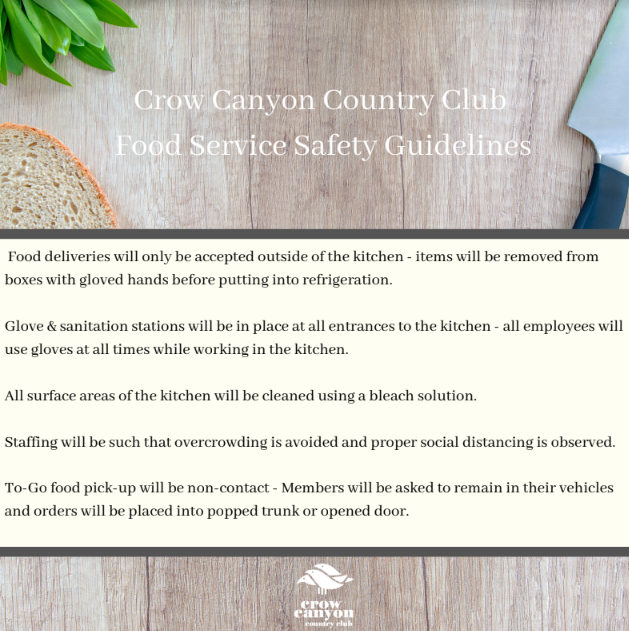 Crow Canyon Country Club
Food Service Safety Guidelines

Food deliveries will only be accepted outside of the kitchen - items will be removed from boxes with gloved hands before putting into refrigeration.

Glove & sanitation stations will be in place at all entrances to the kitchen - all employees will use gloves at all times while working in the kitchen.

All surface areas of the kitchen will be cleaned using a bleach solution.

Staffing will be such that overcrowding is avoided and proper social distancing is observed.

To-Go food pick-up will be non-contact - Members will be asked to remain in their vehicles and orders will be placed into popped trunk or opened door.

crow
canyon
country club